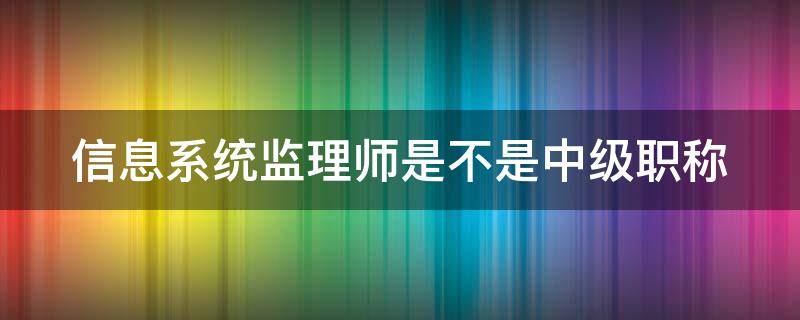 信息系统监理师是不是中级职称